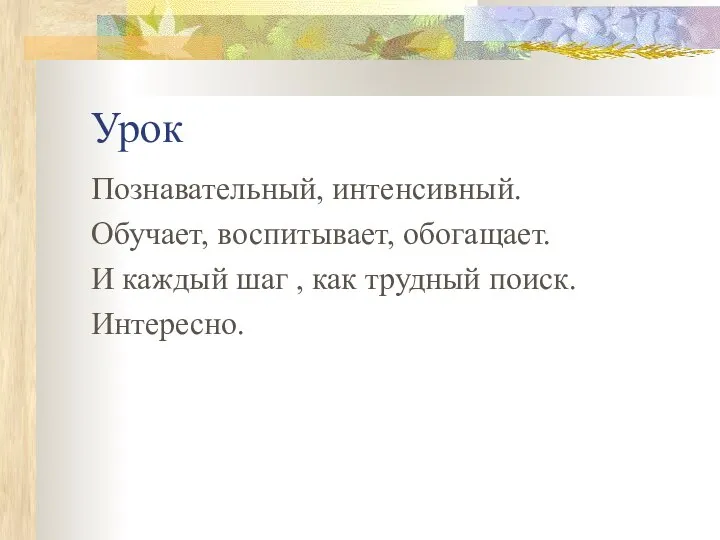 Урок

Познавательный, интенсивный.

Обучает, воспитывает, обогащает.

И каждый шаг , как трудный поиск.

Интересно.